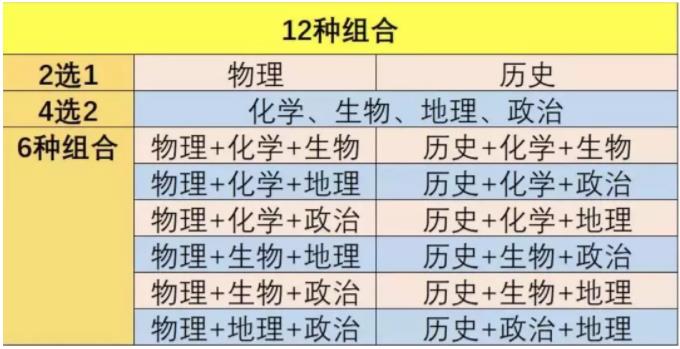 | 12种组合 | | |
|---|---|---|
| 2选1 | 物理 | 历史 |
| 4选2 | 化学、生物、地理、政治 | |
| 6种组合 | 物理+化学+生物 | 历史+化学+生物 |
| | 物理+化学+地理 | 历史+化学+政治 |
| | 物理+化学+政治 | 历史+化学+地理 |
| | 物理+生物+地理 | 历史+生物+政治 |
| | 物理+生物+政治 | 历史+生物+地理 |
| | 物理+地理+政治 | 历史+政治+地理 |